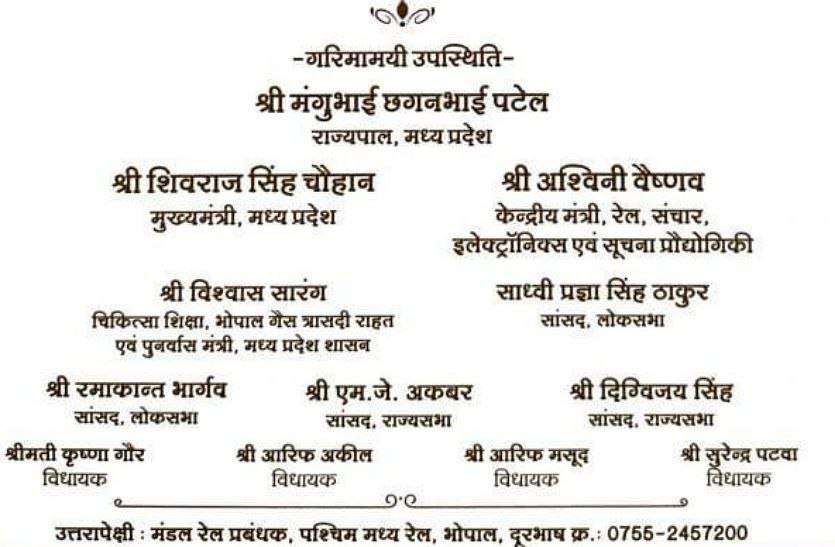 -गरिमामयी उपस्थिति-

श्री मंगुभाई छगनभाई पटेल
राज्यपाल, मध्य प्रदेश

श्री शिवराज सिंह चौहान
मुख्यमंत्री, मध्य प्रदेश

श्री अश्विनी वैष्णव
केन्द्रीय मंत्री, रेल, संचार, इलेक्ट्रॉनिक्स एवं सूचना प्रौद्योगिकी

श्री विश्वास सारंग
चिकित्सा शिक्षा, भोपाल गैस त्रासदी राहत एवं पुनर्वास मंत्री, मध्य प्रदेश शासन

साध्वी प्रज्ञा सिंह ठाकुर
सांसद, लोकसभा

श्री रमाकान्त भार्गव
सांसद, लोकसभा

श्री एम.जे. अकबर
सांसद, राज्यसभा

श्री दिग्विजय सिंह
सांसद, राज्यसभा

श्रीमती कृष्णा गौर
विधायक

श्री आरिफ अकील
विधायक

श्री आरिफ मसूद
विधायक

श्री सुरेन्द्र पटवा
विधायक

उत्तरापेक्षी : मंडल रेल प्रबंधक, पश्चिम मध्य रेल, भोपाल, दूरभाष क्र.: 0755-2457200